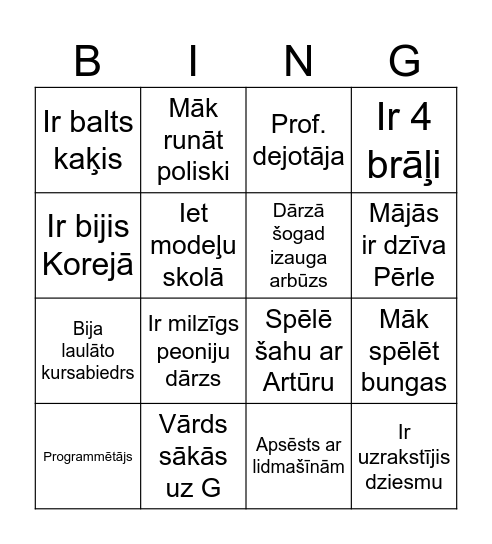 | B | I | N | G |
|---|---|---|---|
| Ir balts kaķis | Māk runāt poliski | Prof. dejotāja | Ir 4 brāļi |
| Ir bijis Korejā | Iet modeļu skolā | Dārzā šogad izauga arbūzs | Mājās ir dzīva Pērle |
| Bija laulāto kursabiedrs | Ir milzīgs peoniju dārzs | Spēlē šahu ar Artūru | Māk spēlēt bungas |
| Programmētājs | Vārds sākās uz G | Apsēsts ar lidmašīnām | Ir uzrakstījis dziesmu |